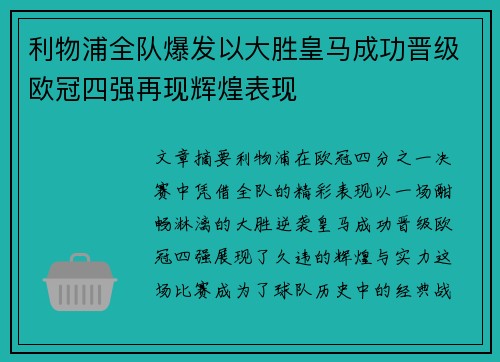 利物浦全队爆发以大胜皇马成功晋级欧冠四强再现辉煌表现

文章摘要利物浦在欧冠四分之一决赛中凭借全队的精彩表现以一场酣畅淋漓的大胜逆袭皇马成功晋级欧冠四强展现了久违的辉煌与实力这场比赛成为了球队历史中的经典战